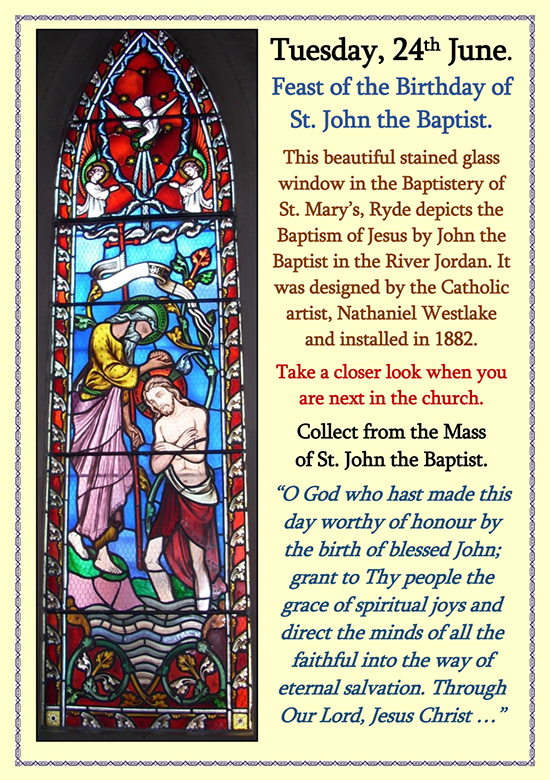 Tuesday, 24th June.

Feast of the Birthday of St. John the Baptist.

This beautiful stained glass window in the Baptistery of St. Mary's, Ryde depicts the Baptism of Jesus by John the Baptist in the River Jordan. It was designed by the Catholic artist, Nathaniel Westlake and installed in 1882.

Take a closer look when you are next in the church.

Collect from the Mass of St. John the Baptist.

"O God who hast made this day worthy of honour by the birth of blessed John; grant to Thy people the grace of spiritual joys and direct the minds of all the faithful into the way of eternal salvation. Through Our Lord, Jesus Christ …"